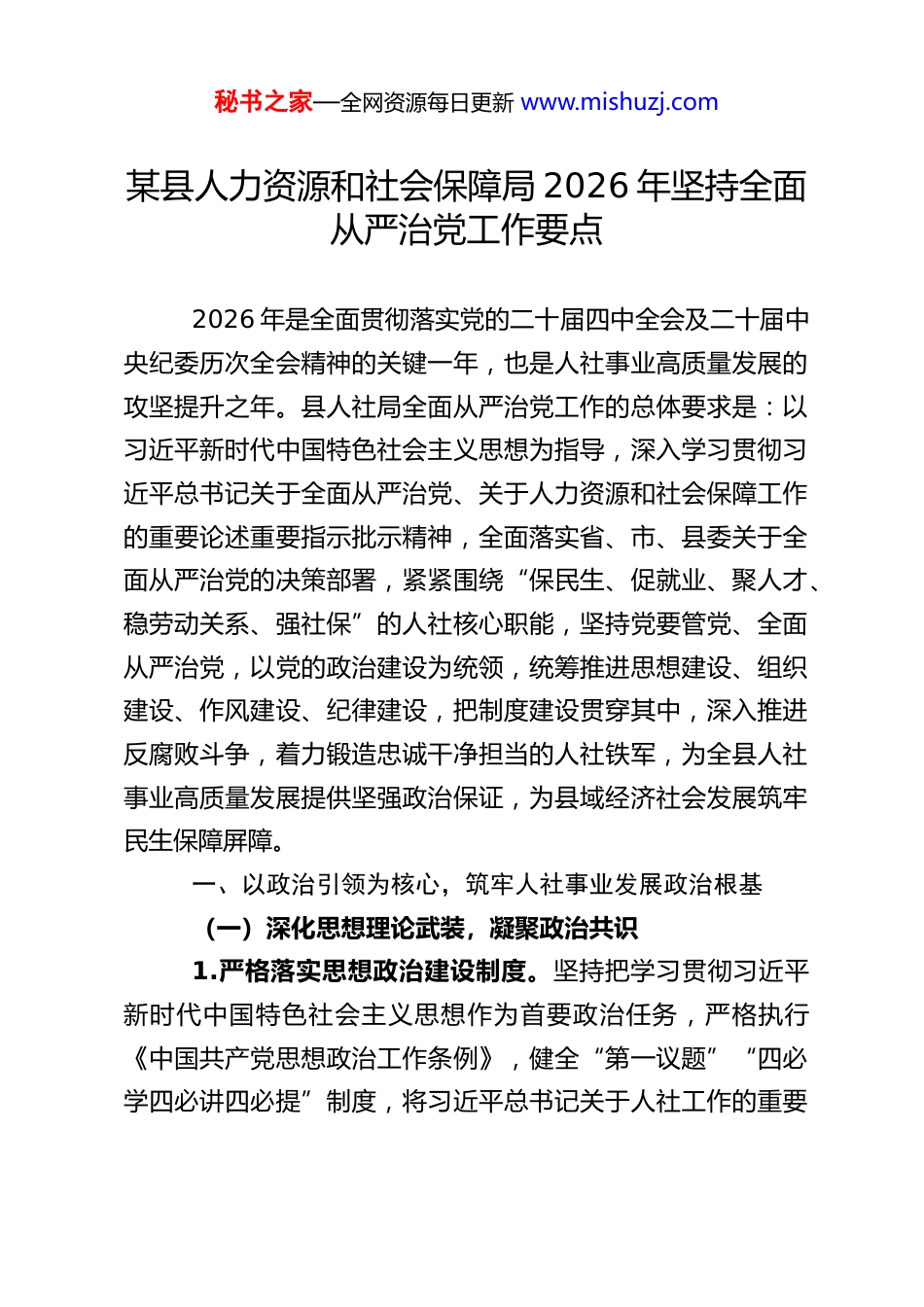 秘书之家—全网资源每日更新 www.mishuzj.com

某县人力资源和社会保障局 2026 年坚持全面从严治党工作要点

2026 年是全面贯彻落实党的二十届四中全会及二十届中央纪委历次全会精神的关键一年，也是人社事业高质量发展的攻坚提升之年。县人社局全面从严治党工作的总体要求是：以习近平新时代中国特色社会主义思想为指导，深入学习贯彻习近平总书记关于全面从严治党、关于人力资源和社会保障工作的重要论述重要指示批示精神，全面落实省、市、县委关于全面从严治党的决策部署，紧紧围绕“保民生、促就业、聚人才、稳劳动关系、强社保”的人社核心职能，坚持党要管党、全面从严治党，以党的政治建设为统领，统筹推进思想建设、组织建设、作风建设、纪律建设，把制度建设贯穿其中，深入推进反腐败斗争，着力锻造忠诚干净担当的人社铁军，为全县人社事业高质量发展提供坚强政治保证，为县域经济社会发展筑牢民生保障屏障。

一、以政治引领为核心，筑牢人社事业发展政治根基

（一）深化思想理论武装，凝聚政治共识

1.严格落实思想政治建设制度。坚持把学习贯彻习近平新时代中国特色社会主义思想作为首要政治任务，严格执行《中国共产党思想政治工作条例》，健全“第一议题”“四必学四必讲四必提”制度，将习近平总书记关于人社工作的重要